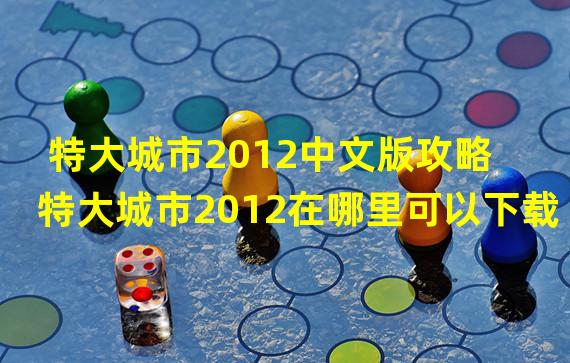 特大城市2012中文版攻略
特大城市2012在哪里可以下载